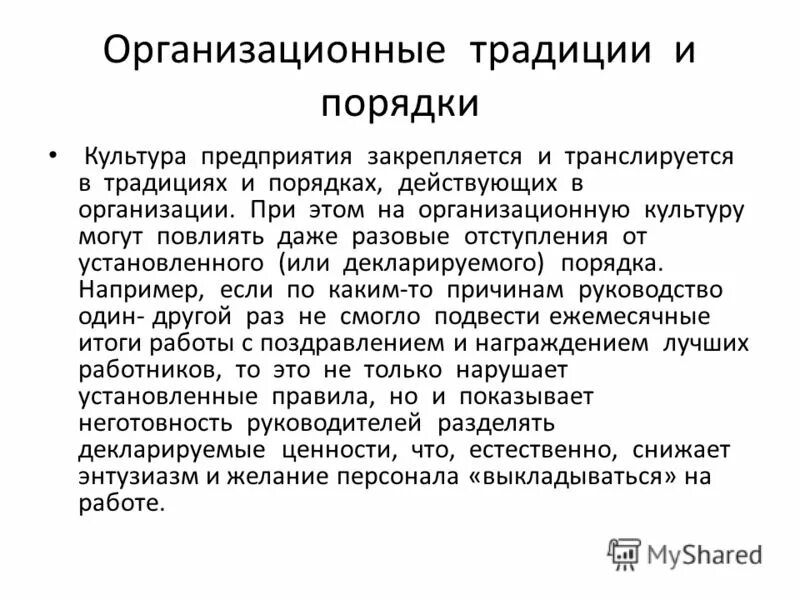 Организационные традиции и порядки

• Культура предприятия закрепляется и транслируется в традициях и порядках, действующих в организации. При этом на организационную культуру могут повлиять даже разовые отступления от установленного (или декларируемого) порядка. Например, если по каким-то причинам руководство один- другой раз не смогло подвести ежемесячные итоги работы с поздравлением и награждением лучших работников, то это не только нарушает установленные правила, но и показывает неготовность руководителей разделять декларируемые ценности, что, естественно, снижает энтузиазм и желание персонала «выкладываться» на работе.

MyShared